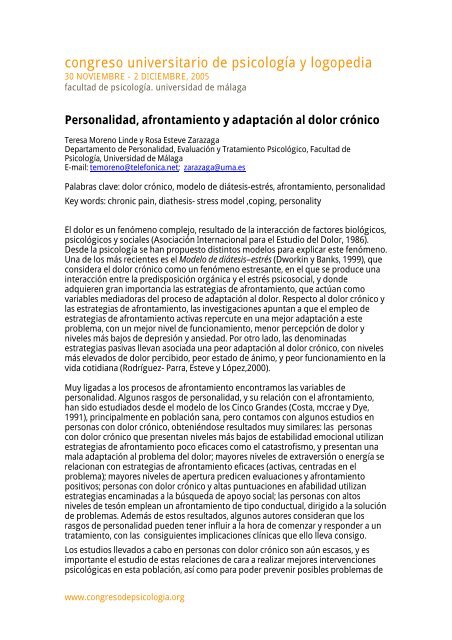 congreso universitario de psicología y logopedia
30 NOVIEMBRE - 2 DICIEMBRE, 2005
facultad de psicología. universidad de málaga

Personalidad, afrontamiento y adaptación al dolor crónico

Teresa Moreno Linde y Rosa Esteve Zarazaga
Departamento de Personalidad, Evaluación y Tratamiento Psicológico, Facultad de Psicología, Universidad de Málaga
E-mail: temoreno@telefonica.net; zarazaga@uma.es

Palabras clave: dolor crónico, modelo de diátesis-estrés, afrontamiento, personalidad

Key words: chronic pain, diathesis- stress model ,coping, personality

El dolor es un fenómeno complejo, resultado de la interacción de factores biológicos, psicológicos y sociales (Asociación Internacional para el Estudio del Dolor, 1986). Desde la psicología se han propuesto distintos modelos para explicar este fenómeno. Una de los más recientes es el Modelo de diátesis–estrés (Dworkin y Banks, 1999), que considera el dolor crónico como un fenómeno estresante, en el que se produce una interacción entre la predisposición orgánica y el estrés psicosocial, y donde adquieren gran importancia las estrategias de afrontamiento, que actúan como variables mediadoras del proceso de adaptación al dolor. Respecto al dolor crónico y las estrategias de afrontamiento, las investigaciones apuntan a que el empleo de estrategias de afrontamiento activas repercute en una mejor adaptación a este problema, con un mejor nivel de funcionamiento, menor percepción de dolor y niveles más bajos de depresión y ansiedad. Por otro lado, las denominadas estrategias pasivas llevan asociada una peor adaptación al dolor crónico, con niveles más elevados de dolor percibido, peor estado de ánimo, y peor funcionamiento en la vida cotidiana (Rodríguez- Parra, Esteve y López,2000).

Muy ligadas a los procesos de afrontamiento encontramos las variables de personalidad. Algunos rasgos de personalidad, y su relación con el afrontamiento, han sido estudiados desde el modelo de los Cinco Grandes (Costa, mccrae y Dye, 1991), principalmente en población sana, pero contamos con algunos estudios en personas con dolor crónico, obteniéndose resultados muy similares: las personas con dolor crónico que presentan niveles más bajos de estabilidad emocional utilizan estrategias de afrontamiento poco eficaces como el catastrofismo, y presentan una mala adaptación al problema del dolor; mayores niveles de extraversión o energía se relacionan con estrategias de afrontamiento eficaces (activas, centradas en el problema); mayores niveles de apertura predicen evaluaciones y afrontamiento positivos; personas con dolor crónico y altas puntuaciones en afabilidad utilizan estrategias encaminadas a la búsqueda de apoyo social; las personas con altos niveles de tesón emplean un afrontamiento de tipo conductual, dirigido a la solución de problemas. Además de estos resultados, algunos autores consideran que los rasgos de personalidad pueden tener influir a la hora de comenzar y responder a un tratamiento, con las consiguientes implicaciones clínicas que ello lleva consigo.

Los estudios llevados a cabo en personas con dolor crónico son aún escasos, y es importante el estudio de estas relaciones de cara a realizar mejores intervenciones psicológicas en esta población, así como para poder prevenir posibles problemas de

www.congresodepsicologia.org